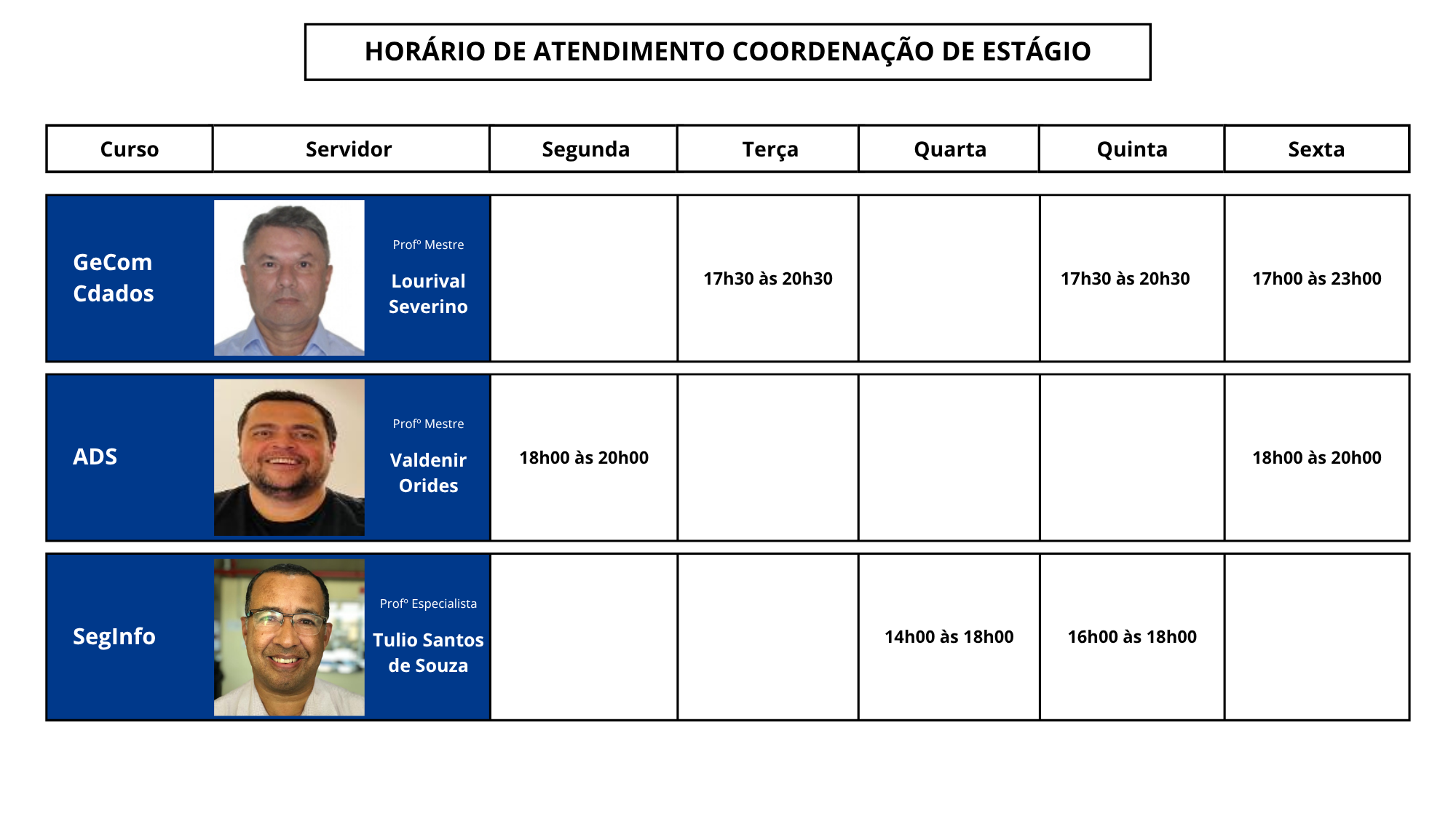 HORÁRIO DE ATENDIMENTO COORDENAÇÃO DE ESTÁGIO

| Curso | Servidor | Segunda | Terça | Quarta | Quinta | Sexta |
|---|---|---|---|---|---|---|
| GeCom Cdados | Profº Mestre Lourival Severino | | 17h30 às 20h30 | | 17h30 às 20h30 | 17h00 às 23h00 |
| ADS | Profº Mestre Valdenir Orides | 18h00 às 20h00 | | | | 18h00 às 20h00 |
| SegInfo | Profº Especialista Tulio Santos de Souza | | | 14h00 às 18h00 | 16h00 às 18h00 | |